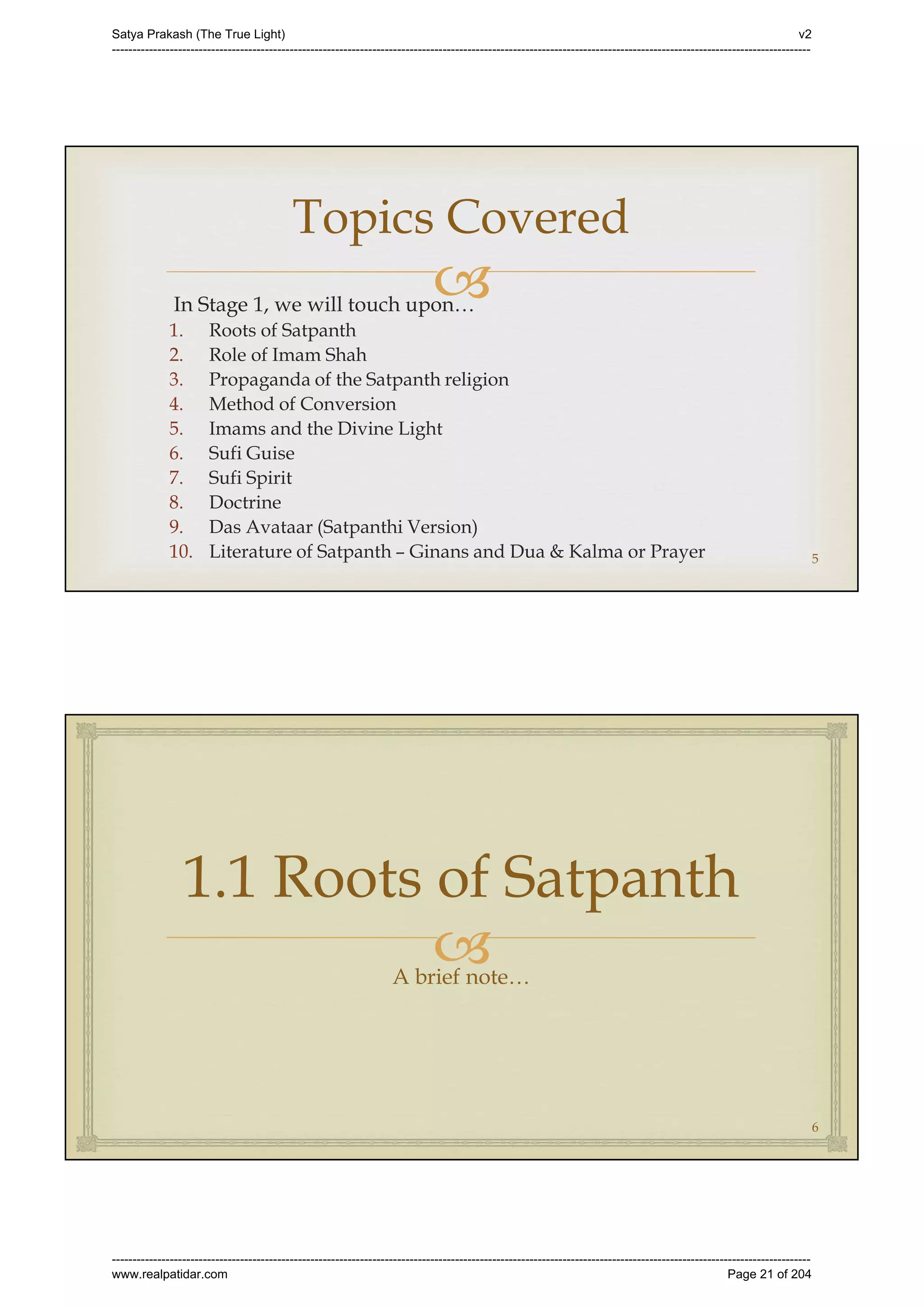 Satya Prakash (The True Light) v2

Topics Covered

In Stage 1, we will touch upon…
1. Roots of Satpanth
2. Role of Imam Shah
3. Propaganda of the Satpanth religion
4. Method of Conversion
5. Imams and the Divine Light
6. Sufi Guise
7. Sufi Spirit
8. Doctrine
9. Das Avataar (Satpanthi Version)
10. Literature of Satpanth – Ginans and Dua & Kalma or Prayer

5

1.1 Roots of Satpanth

A brief note…

6

www.realpatidar.com Page 21 of 204